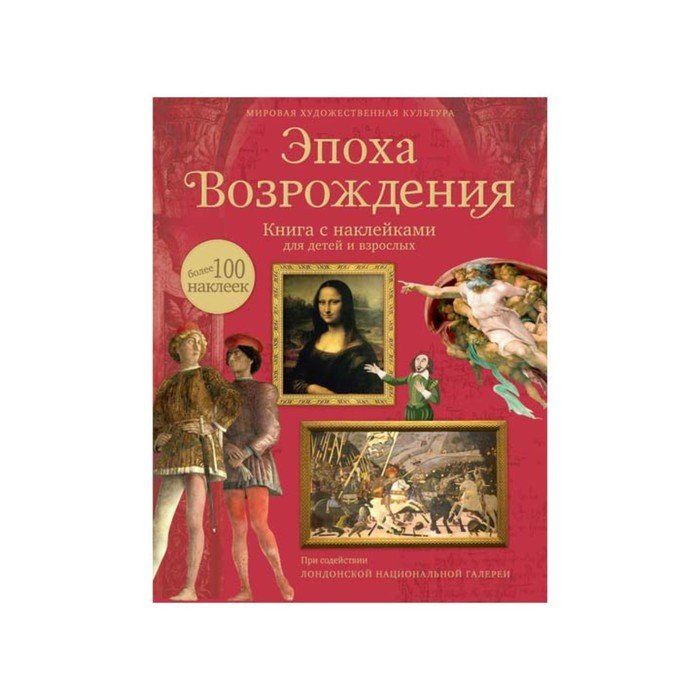 МИРОВАЯ ХУДОЖЕСТВЕННАЯ КУЛЬТУРА

Эпоха Возрождения

Книга с наклейками
для детей и взрослых

более 100 наклеек

При содействии
ЛОНДОНСКОЙ НАЦИОНАЛЬНОЙ ГАЛЕРЕИ